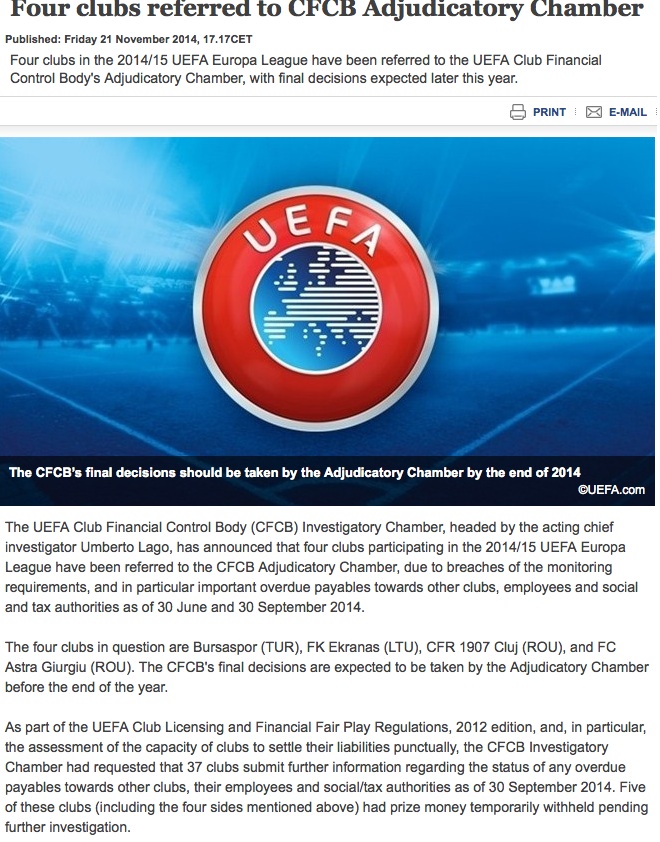 Four clubs referred to CFCB Adjudicatory Chamber

Published: Friday 21 November 2014, 17.17CET

Four clubs in the 2014/15 UEFA Europa League have been referred to the UEFA Club Financial Control Body's Adjudicatory Chamber, with final decisions expected later this year.

PRINT E-MAIL

UEFA

The CFCB's final decisions should be taken by the Adjudicatory Chamber by the end of 2014

©UEFA.com

The UEFA Club Financial Control Body (CFCB) Investigatory Chamber, headed by the acting chief investigator Umberto Lago, has announced that four clubs participating in the 2014/15 UEFA Europa League have been referred to the CFCB Adjudicatory Chamber, due to breaches of the monitoring requirements, and in particular important overdue payables towards other clubs, employees and social and tax authorities as of 30 June and 30 September 2014.

The four clubs in question are Bursaspor (TUR), FK Ekranas (LTU), CFR 1907 Cluj (ROU), and FC Astra Giurgiu (ROU). The CFCB's final decisions are expected to be taken by the Adjudicatory Chamber before the end of the year.

As part of the UEFA Club Licensing and Financial Fair Play Regulations, 2012 edition, and, in particular, the assessment of the capacity of clubs to settle their liabilities punctually, the CFCB Investigatory Chamber had requested that 37 clubs submit further information regarding the status of any overdue payables towards other clubs, their employees and social/tax authorities as of 30 September 2014. Five of these clubs (including the four sides mentioned above) had prize money temporarily withheld pending further investigation.